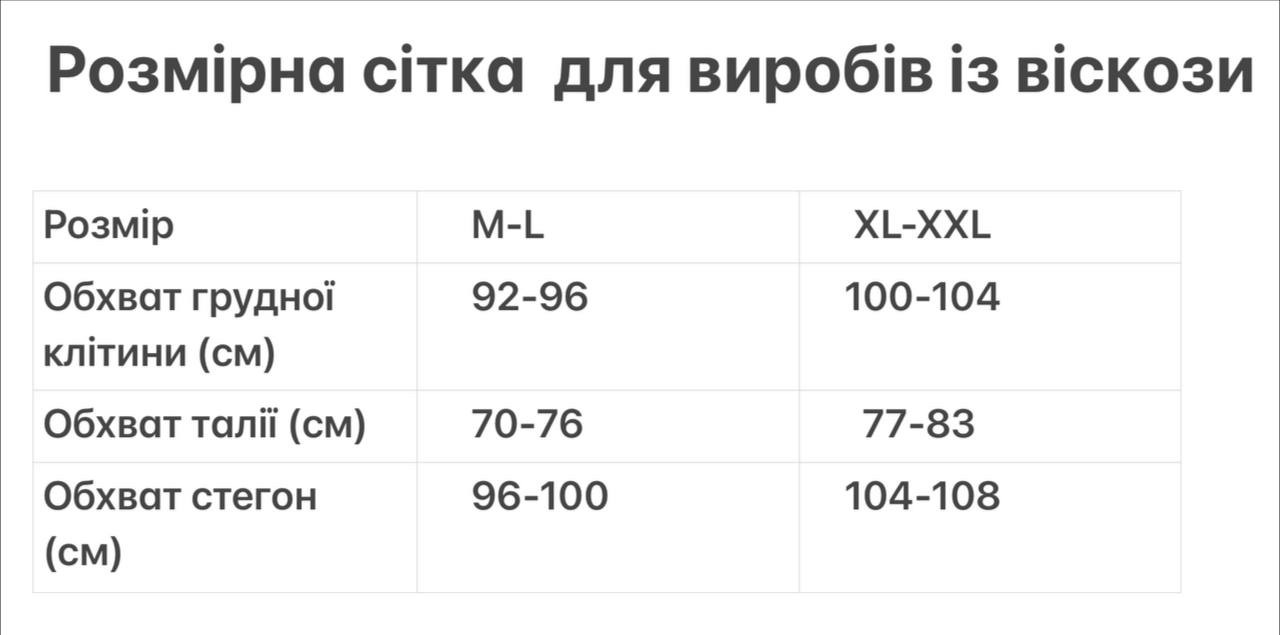 Розмірна сітка  для виробів із віскози

| Розмір | M-L | XL-XXL |
|---|---|---|
| Обхват грудної клітини (см) | 92-96 | 100-104 |
| Обхват талії (см) | 70-76 | 77-83 |
| Обхват стегон (см) | 96-100 | 104-108 |